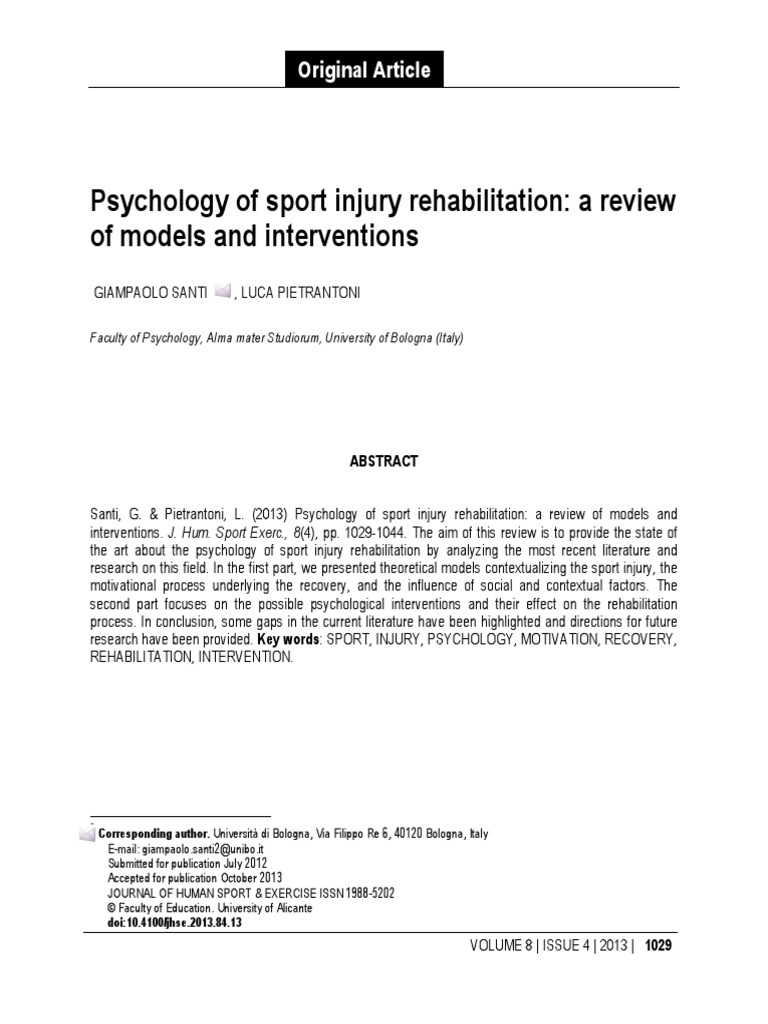 Original Article

Psychology of sport injury rehabilitation: a review of models and interventions

GIAMPAOLO SANTI , LUCA PIETRANTONI

Faculty of Psychology, Alma mater Studiorum, University of Bologna (Italy)

ABSTRACT

Santi, G. & Pietrantoni, L. (2013) Psychology of sport injury rehabilitation: a review of models and interventions. J. Hum. Sport Exerc., 8(4), pp. 1029-1044. The aim of this review is to provide the state of the art about the psychology of sport injury rehabilitation by analyzing the most recent literature and research on this field. In the first part, we presented theoretical models contextualizing the sport injury, the motivational process underlying the recovery, and the influence of social and contextual factors. The second part focuses on the possible psychological interventions and their effect on the rehabilitation process. In conclusion, some gaps in the current literature have been highlighted and directions for future research have been provided. Key words: SPORT, INJURY, PSYCHOLOGY, MOTIVATION, RECOVERY, REHABILITATION, INTERVENTION.

Corresponding author. Università di Bologna, Via Filippo Re 6, 40120 Bologna, Italy
E-mail: giampaolo.santi2@unibo.it
Submitted for publication July 2012
Accepted for publication October 2013
JOURNAL OF HUMAN SPORT & EXERCISE ISSN 1988-5202
© Faculty of Education. University of Alicante
doi:10.4100/jhse.2013.84.13

VOLUME 8 | ISSUE 4 | 2013 | 1029